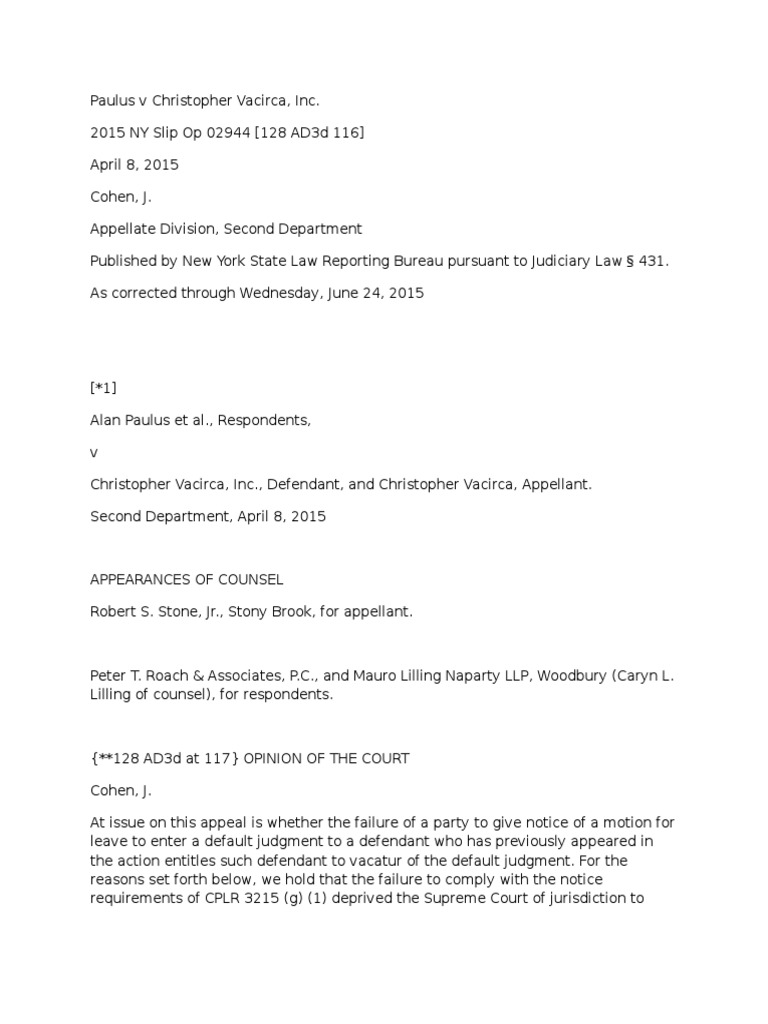 Paulus v Christopher Vacirca, Inc.

2015 NY Slip Op 02944 [128 AD3d 116]

April 8, 2015

Cohen, J.

Appellate Division, Second Department

Published by New York State Law Reporting Bureau pursuant to Judiciary Law § 431.

As corrected through Wednesday, June 24, 2015

[*1]

Alan Paulus et al., Respondents,

v

Christopher Vacirca, Inc., Defendant, and Christopher Vacirca, Appellant.

Second Department, April 8, 2015

APPEARANCES OF COUNSEL

Robert S. Stone, Jr., Stony Brook, for appellant.

Peter T. Roach & Associates, P.C., and Mauro Lilling Naparty LLP, Woodbury (Caryn L. Lilling of counsel), for respondents.

{**128 AD3d at 117} OPINION OF THE COURT

Cohen, J.

At issue on this appeal is whether the failure of a party to give notice of a motion for leave to enter a default judgment to a defendant who has previously appeared in the action entitles such defendant to vacatur of the default judgment. For the reasons set forth below, we hold that the failure to comply with the notice requirements of CPLR 3215 (g) (1) deprived the Supreme Court of jurisdiction to